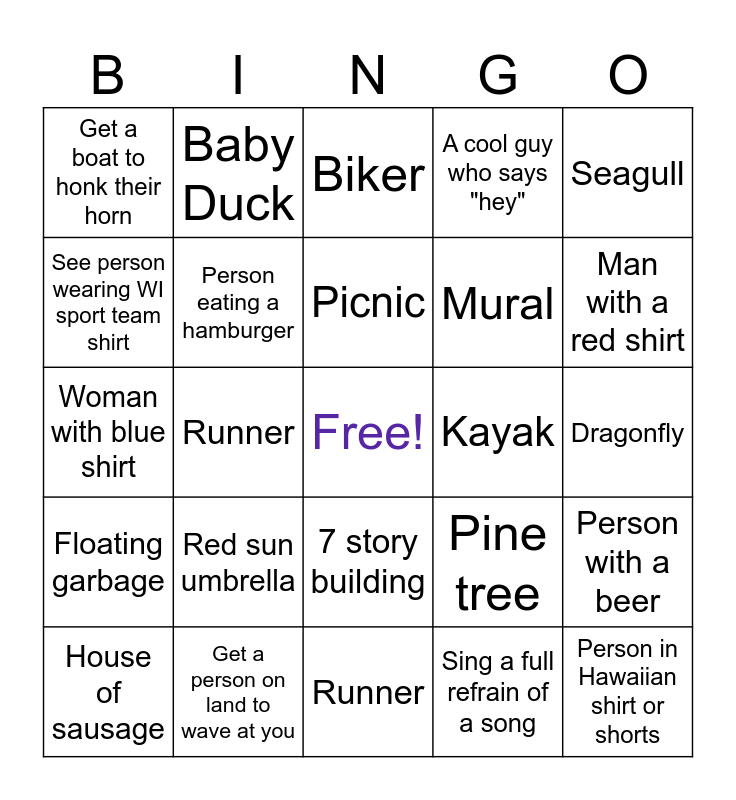 | B | I | N | G | O |
|---|---|---|---|---|
| Get a boat to honk their horn | Baby Duck | Biker | A cool guy who says "hey" | Seagull |
| See person wearing WI sport team shirt | Person eating a hamburger | Picnic | Mural | Man with a red shirt |
| Woman with blue shirt | Runner | Free! | Kayak | Dragonfly |
| Floating garbage | Red sun umbrella | 7 story building | Pine tree | Person with a beer |
| House of sausage | Get a person on land to wave at you | Runner | Sing a full refrain of a song | Person in Hawaiian shirt or shorts |